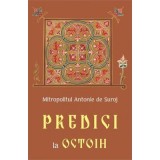 Mitropolitul Antonie de Suroj

PREDICI

la OCTOIH